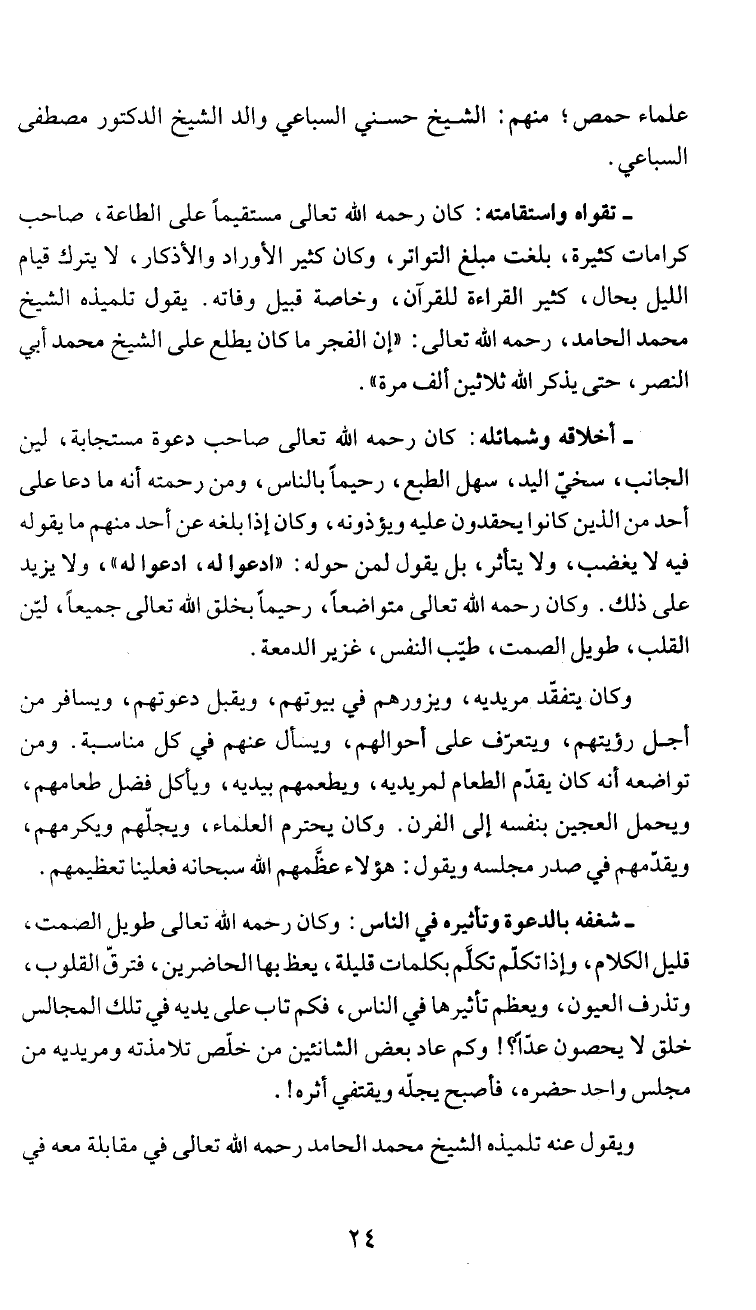 علماء حمص؛ منهم: الشيخ حسني السباعي والد الشيخ الدكتور مصطفى السباعي.

ـ تقواه واستقامته: كان رحمه الله تعالى مستقيماً على الطاعة، صاحب كرامات كثيرة، بلغت مبلغ التواتر، وكان كثير الأوراد والأذكار، لا يترك قيام الليل بحال، كثير القراءة للقرآن، وخاصة قبيل وفاته. يقول تلميذه الشيخ محمد الحامد، رحمه الله تعالى: «إن الفجر ما كان يطلع على الشيخ محمد أبي النصر، حتى يذكر الله ثلاثين ألف مرة».

ـ أخلاقه وشمائله: كان رحمه الله تعالى صاحب دعوة مستجابة، لين الجانب، سخيّ اليد، سهل الطبع، رحيماً بالناس، ومن رحمته أنه ما دعا على أحد من الذين كانوا يحقدون عليه ويؤذونه، وكان إذا بلغه عن أحد منهم ما يقوله فيه لا يغضب، ولا يتأثر، بل يقول لمن حوله: «ادعوا له، ادعوا له»، ولا يزيد على ذلك. وكان رحمه الله تعالى متواضعاً، رحيماً بخلق الله تعالى جميعاً، ليّن القلب، طويل الصمت، طيّب النفس، غزير الدمعة.

وكان يتفقّد مريديه، ويزورهم في بيوتهم، ويقبل دعوتهم، ويسافر من أجل رؤيتهم، ويتعرّف على أحوالهم، ويسأل عنهم في كل مناسبة. ومن تواضعه أنه كان يقدّم الطعام لمريديه، ويطعمهم بيديه، ويأكل فضل طعامهم، ويحمل العجين بنفسه إلى الفرن. وكان يحترم العلماء، ويجلّهم ويكرمهم، ويقدّمهم في صدر مجلسه ويقول: هؤلاء عظّمهم الله سبحانه فعلينا تعظيمهم.

ـ شغفه بالدعوة وتأثيره في الناس: وكان رحمه الله تعالى طويل الصمت، قليل الكلام، وإذا تكلّم تكلّم بكلمات قليلة، يعظ بها الحاضرين، فترقّ القلوب، وتذرف العيون، ويعظم تأثيرها في الناس، فكم تاب على يديه في تلك المجالس خلق لا يحصون عدّاً؟! وكم عاد بعض الشانئين من خلّص تلامذته ومريديه من مجلس واحد حضره، فأصبح يجلّه ويقتفي أثره!.

ويقول عنه تلميذه الشيخ محمد الحامد رحمه الله تعالى في مقابلة معه في

٢٤